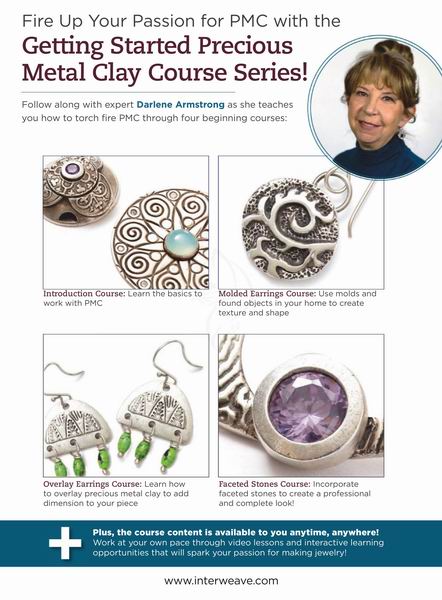 Fire Up Your Passion for PMC with the

Getting Started Precious Metal Clay Course Series!

Follow along with expert Darlene Armstrong as she teaches you how to torch fire PMC through four beginning courses:

Introduction Course: Learn the basics to work with PMC

Molded Earrings Course: Use molds and found objects in your home to create texture and shape

Overlay Earrings Course: Learn how to overlay precious metal clay to add dimension to your piece

Faceted Stones Course: Incorporate faceted stones to create a professional and complete look!

Plus, the course content is available to you anytime, anywhere! Work at your own pace through video lessons and interactive learning opportunities that will spark your passion for making jewelry!

www.interweave.com